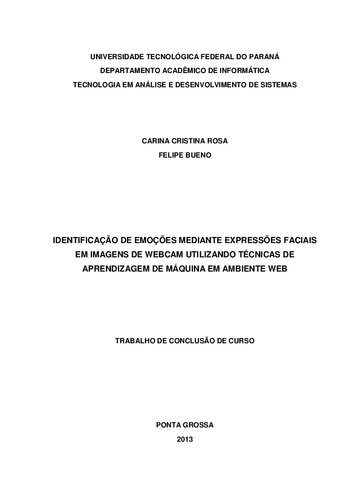 UNIVERSIDADE TECNOLÓGICA FEDERAL DO PARANÁ
DEPARTAMENTO ACADÊMICO DE INFORMÁTICA
TECNOLOGIA EM ANÁLISE E DESENVOLVIMENTO DE SISTEMAS

CARINA CRISTINA ROSA
FELIPE BUENO

IDENTIFICAÇÃO DE EMOÇÕES MEDIANTE EXPRESSÕES FACIAIS EM IMAGENS DE WEBCAM UTILIZANDO TÉCNICAS DE APRENDIZAGEM DE MÁQUINA EM AMBIENTE WEB

TRABALHO DE CONCLUSÃO DE CURSO

PONTA GROSSA
2013